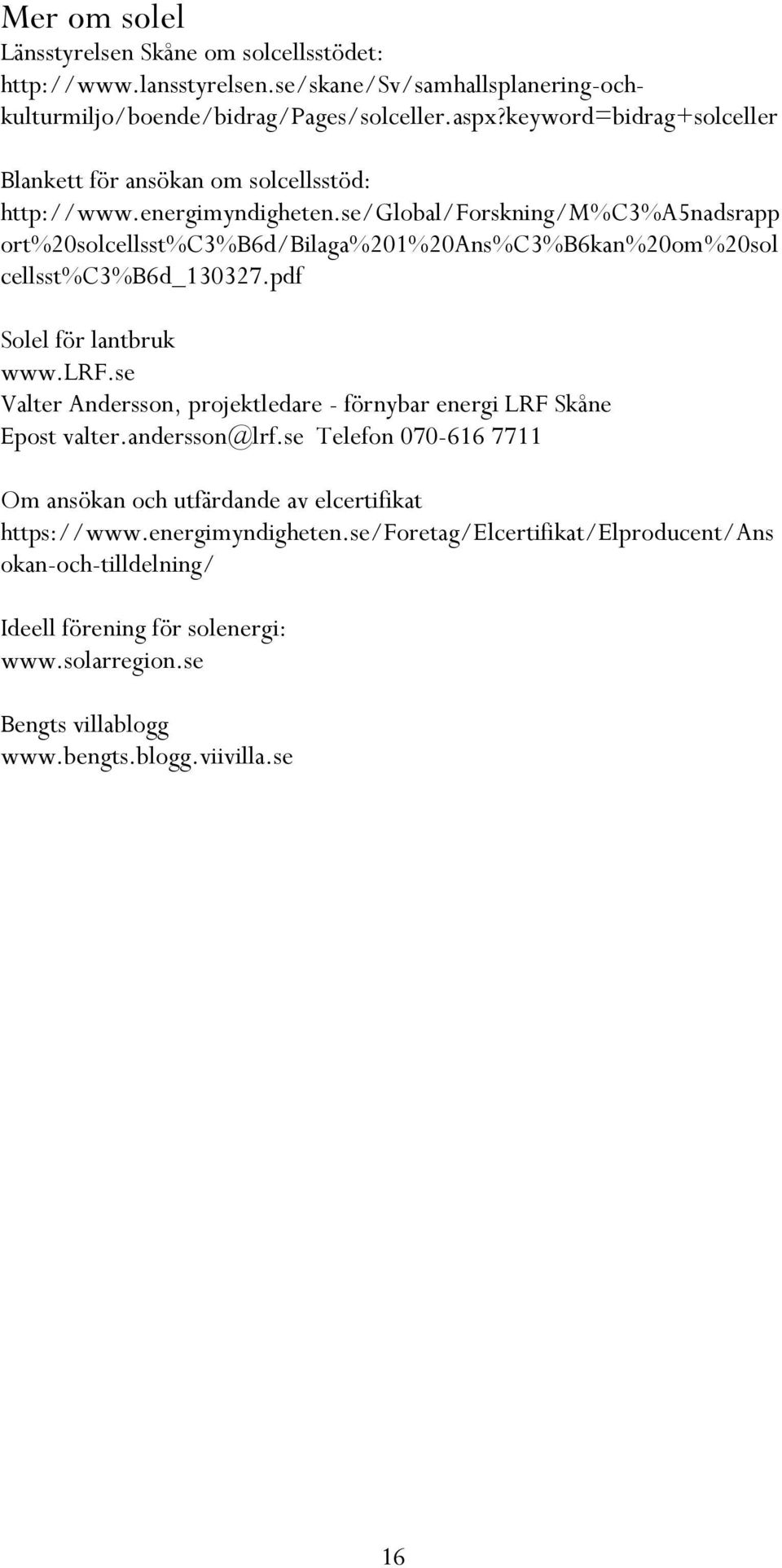 Mer om solel
Länsstyrelsen Skåne om solcellsstödet:
http://www.lansstyrelsen.se/skane/Sv/samhallsplanering-och-kulturmiljo/boende/bidrag/Pages/solceller.aspx?keyword=bidrag+solceller

Blankett för ansökan om solcellsstöd:
http://www.energimyndigheten.se/Global/Forskning/M%C3%A5nadsrapport%20solcellsst%C3%B6d/Bilaga%201%20Ans%C3%B6kan%20om%20solcellsst%C3%B6d_130327.pdf

Solel för lantbruk
www.LRF.se
Valter Andersson, projektledare - förnybar energi LRF Skåne
Epost valter.andersson@lrf.se Telefon 070-616 7711

Om ansökan och utfärdande av elcertifikat
https://www.energimyndigheten.se/Foretag/Elcertifikat/Elproducent/Ansokan-och-tilldelning/

Ideell förening för solenergi:
www.solarregion.se

Bengts villablogg
www.bengts.blogg.viivilla.se

16